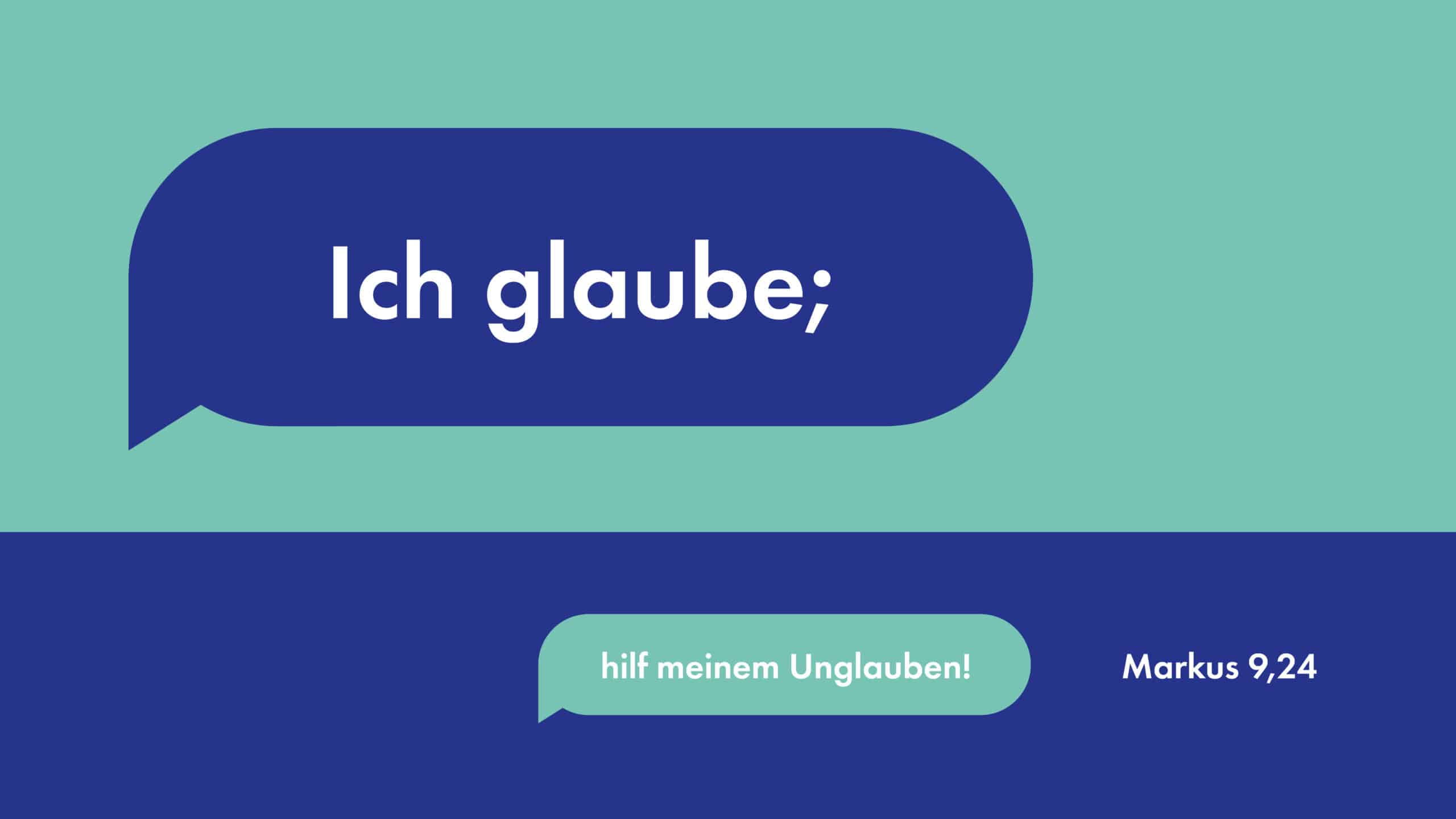 Ich glaube;

hilf meinem Unglauben!

Markus 9,24